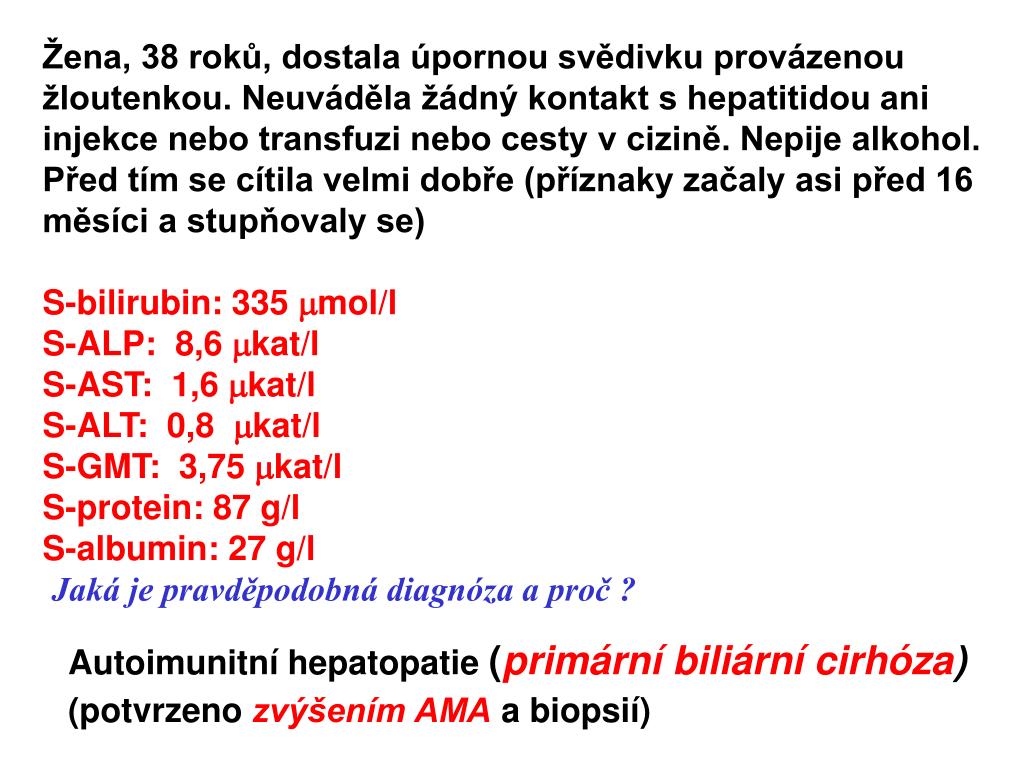 Žena, 38 roků, dostala úpornou svědivku provázenou žloutenkou. Neuváděla žádný kontakt s hepatitidou ani injekce nebo transfuzi nebo cesty v cizině. Nepije alkohol. Před tím se cítila velmi dobře (příznaky začaly asi před 16 měsíci a stupňovaly se)

S-bilirubin: 335 $\mu$mol/l
S-ALP: 8,6 $\mu$kat/l
S-AST: 1,6 $\mu$kat/l
S-ALT: 0,8 $\mu$kat/l
S-GMT: 3,75 $\mu$kat/l
S-protein: 87 g/l
S-albumin: 27 g/l
Jaká je pravděpodobná diagnóza a proč ?

Autoimunitní hepatopatie (primární biliární cirhóza)
(potvrzeno zvýšením AMA a biopsií)